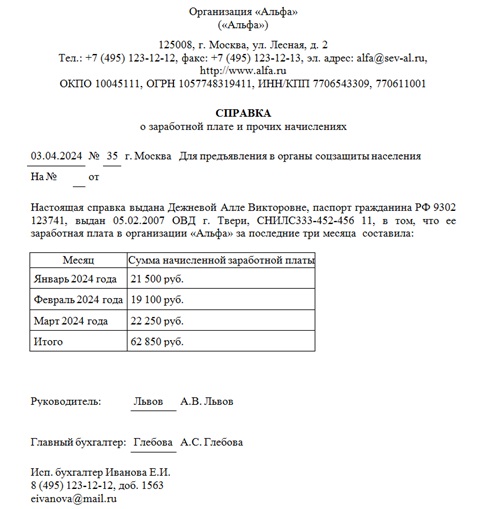 Организация «Альфа»
(«Альфа»)

125008, г. Москва, ул. Лесная, д. 2
Тел.: +7 (495) 123-12-12, факс: +7 (495) 123-12-13, эл. адрес: alfa@sev-al.ru, http://www.alfa.ru
ОКПО 10045111, ОГРН 1057748319411, ИНН/КПП 7706543309, 770611001

СПРАВКА
о заработной плате и прочих начислениях

03.04.2024 № 35 г. Москва Для предъявления в органы соцзащиты населения
На № от

Настоящая справка выдана Дежневой Алле Викторовне, паспорт гражданина РФ 9302 123741, выдан 05.02.2007 ОВД г. Твери, СНИЛС333-452-456 11, в том, что ее заработная плата в организации «Альфа» за последние три месяца составила:

| Месяц | Сумма начисленной заработной платы |
|---|---|
| Январь 2024 года | 21 500 руб. |
| Февраль 2024 года | 19 100 руб. |
| Март 2024 года | 22 250 руб. |
| Итого | 62 850 руб. |

Руководитель: Львов А.В. Львов

Главный бухгалтер: Глебова А.С. Глебова

Исп. бухгалтер Иванова Е.И.
8 (495) 123-12-12, доб. 1563
eivanova@mail.ru